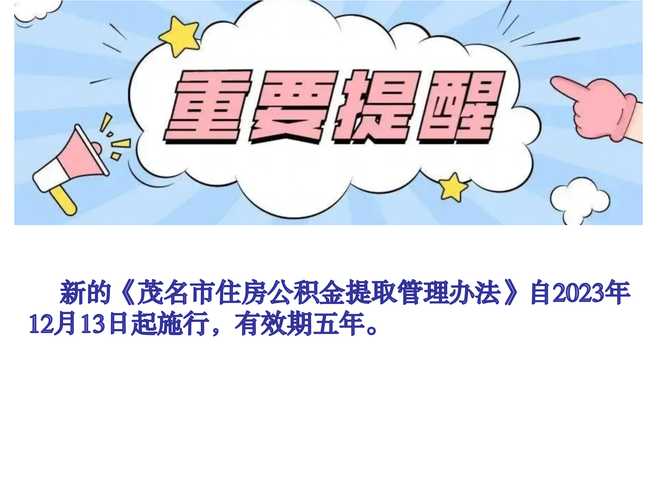 重要提醒

新的《茂名市住房公积金提取管理办法》自2023年12月13日起施行，有效期五年。